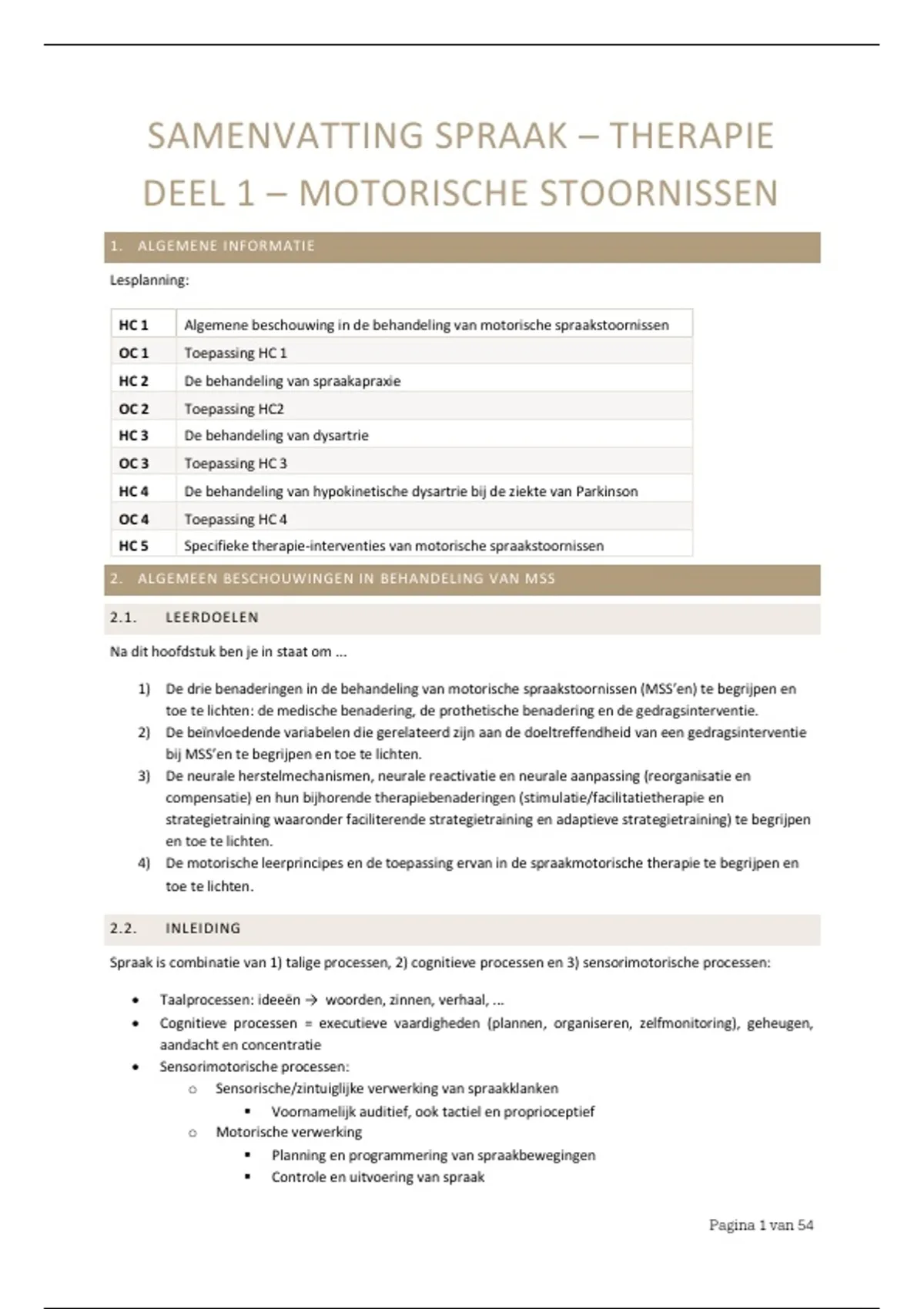 SAMENVATTING SPRAAK – THERAPIE
DEEL 1 – MOTORISCHE STOORNISSEN

1. ALGEMENE INFORMATIE

Lesplanning:

| HC 1 | Algemene beschouwing in de behandeling van motorische spraakstoornissen |
|---|---|
| OC 1 | Toepassing HC 1 |
| HC 2 | De behandeling van spraakapraxie |
| OC 2 | Toepassing HC2 |
| HC 3 | De behandeling van dysartrie |
| OC 3 | Toepassing HC 3 |
| HC 4 | De behandeling van hypokinetische dysartrie bij de ziekte van Parkinson |
| OC 4 | Toepassing HC 4 |
| HC 5 | Specifieke therapie-interventies van motorische spraakstoornissen |

2. ALGEMEEN BESCHOUWINGEN IN BEHANDELING VAN MSS

2.1. LEERDOELEN

Na dit hoofdstuk ben je in staat om ...

1) De drie benaderingen in de behandeling van motorische spraakstoornissen (MSS'en) te begrijpen en toe te lichten: de medische benadering, de prothetische benadering en de gedragsinterventie.
2) De beïnvloedende variabelen die gerelateerd zijn aan de doeltreffendheid van een gedragsinterventie bij MSS'en te begrijpen en toe te lichten.
3) De neurale herstelmechanismen, neurale reactivatie en neurale aanpassing (reorganisatie en compensatie) en hun bijhorende therapiebenaderingen (stimulatie/facilitatietherapie en strategietraining waaronder faciliterende strategietraining en adaptieve strategietraining) te begrijpen en toe te lichten.
4) De motorische leerprincipes en de toepassing ervan in de spraakmotorische therapie te begrijpen en toe te lichten.

2.2. INLEIDING

Spraak is combinatie van 1) talige processen, 2) cognitieve processen en 3) sensorimotorische processen:

• Taalprocessen: ideeën → woorden, zinnen, verhaal, ...
• Cognitieve processen = executieve vaardigheden (plannen, organiseren, zelfmonitoring), geheugen, aandacht en concentratie
• Sensorimotorische processen:
  o Sensorische/zintuiglijke verwerking van spraakklanken
    ▪ Voornamelijk auditief, ook tactiel en proprioceptief
  o Motorische verwerking
    ▪ Planning en programmering van spraakbewegingen
    ▪ Controle en uitvoering van spraak

Pagina 1 van 54